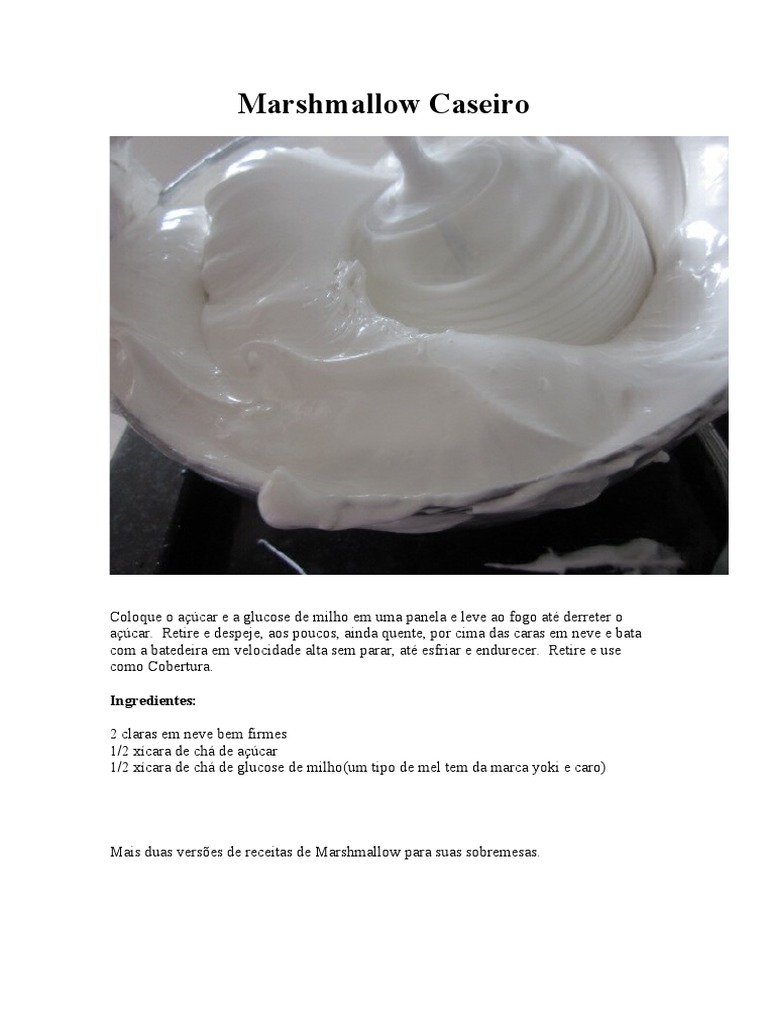 Marshmallow Caseiro

Coloque o açúcar e a glucose de milho em uma panela e leve ao fogo até derreter o açúcar. Retire e despeje, aos poucos, ainda quente, por cima das caras em neve e bata com a batedeira em velocidade alta sem parar, até esfriar e endurecer. Retire e use como Cobertura.

Ingredientes:

2 claras em neve bem firmes
1/2 xícara de chá de açúcar
1/2 xícara de chá de glucose de milho(um tipo de mel tem da marca yoki e caro)

Mais duas versões de receitas de Marshmallow para suas sobremesas.